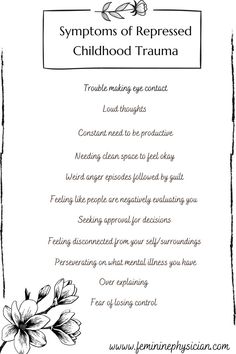 Symptoms of Repressed Childhood Trauma

Trouble making eye contact

Loud thoughts

Constant need to be productive

Needing clean space to feel okay

Weird anger episodes followed by guilt

Feeling like people are negatively evaluating you

Seeking approval for decisions

Feeling disconnected from your self/surroundings

Perseverating on what mental illness you have

Over explaining

Fear of losing control

www.femininephysician.com